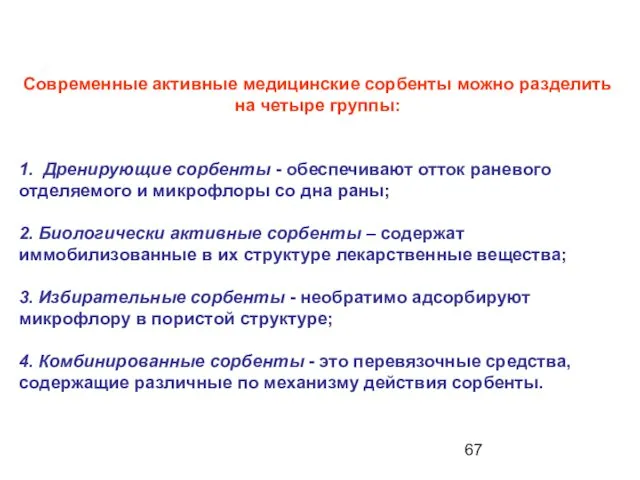 Современные активные медицинские сорбенты можно разделить на четыре группы:

1. Дренирующие сорбенты - обеспечивают отток раневого отделяемого и микрофлоры со дна раны;

2. Биологически активные сорбенты – содержат иммобилизованные в их структуре лекарственные вещества;

3. Избирательные сорбенты - необратимо адсорбируют микрофлору в пористой структуре;

4. Комбинированные сорбенты - это перевязочные средства, содержащие различные по механизму действия сорбенты.

67